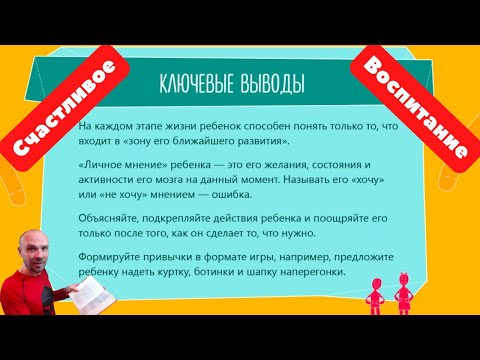 Счастливое

КЛЮЧЕВЫЕ ВЫВОДЫ

Воспитание

На каждом этапе жизни ребенок способен понять только то, что входит в «зону его ближайшего развития».

«Личное мнение» ребенка — это его желания, состояния и активности его мозга на данный момент. Называть его «хочу» или «не хочу» мнением — ошибка.

Объясняйте, подкрепляйте действия ребенка и поощряйте его только после того, как он сделает то, что нужно.

Формируйте привычки в формате игры, например, предложите ребенку надеть куртку, ботинки и шапку наперегонки.